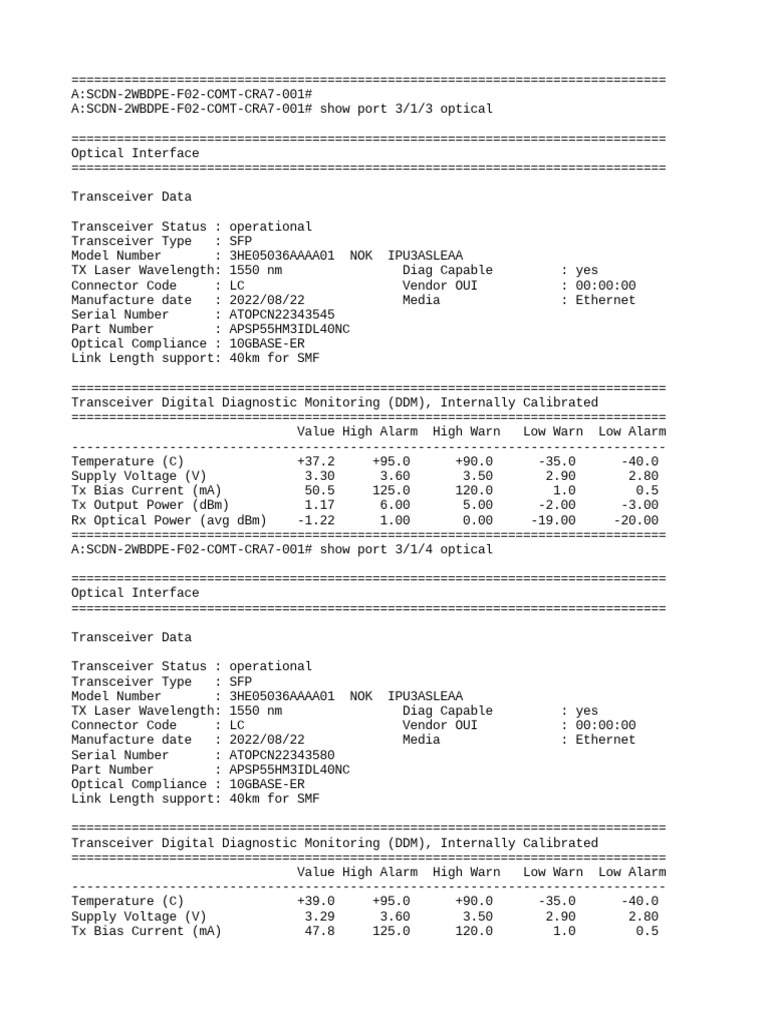 ===============================================================================
A:SCDN-2WBDPE-F02-COMT-CRA7-001#
A:SCDN-2WBDPE-F02-COMT-CRA7-001# show port 3/1/3 optical

===============================================================================
Optical Interface
===============================================================================

Transceiver Data

Transceiver Status : operational
Transceiver Type : SFP
Model Number : 3HE05036AAAA01 NOK IPU3ASLEAA
TX Laser Wavelength: 1550 nm Diag Capable : yes
Connector Code : LC Vendor OUI : 00:00:00
Manufacture date : 2022/08/22 Media : Ethernet
Serial Number : ATOPCN22343545
Part Number : APSP55HM3IDL40NC
Optical Compliance : 10GBASE-ER
Link Length support: 40km for SMF

===============================================================================
Transceiver Digital Diagnostic Monitoring (DDM), Internally Calibrated
===============================================================================

| | Value | High Alarm | High Warn | Low Warn | Low Alarm |
|---|---|---|---|---|---|
| Temperature (C) | +37.2 | +95.0 | +90.0 | -35.0 | -40.0 |
| Supply Voltage (V) | 3.30 | 3.60 | 3.50 | 2.90 | 2.80 |
| Tx Bias Current (mA) | 50.5 | 125.0 | 120.0 | 1.0 | 0.5 |
| Tx Output Power (dBm) | 1.17 | 6.00 | 5.00 | -2.00 | -3.00 |
| Rx Optical Power (avg dBm) | -1.22 | 1.00 | 0.00 | -19.00 | -20.00 |

===============================================================================
A:SCDN-2WBDPE-F02-COMT-CRA7-001# show port 3/1/4 optical

===============================================================================
Optical Interface
===============================================================================

Transceiver Data

Transceiver Status : operational
Transceiver Type : SFP
Model Number : 3HE05036AAAA01 NOK IPU3ASLEAA
TX Laser Wavelength: 1550 nm Diag Capable : yes
Connector Code : LC Vendor OUI : 00:00:00
Manufacture date : 2022/08/22 Media : Ethernet
Serial Number : ATOPCN22343580
Part Number : APSP55HM3IDL40NC
Optical Compliance : 10GBASE-ER
Link Length support: 40km for SMF

===============================================================================
Transceiver Digital Diagnostic Monitoring (DDM), Internally Calibrated
===============================================================================

| | Value | High Alarm | High Warn | Low Warn | Low Alarm |
|---|---|---|---|---|---|
| Temperature (C) | +39.0 | +95.0 | +90.0 | -35.0 | -40.0 |
| Supply Voltage (V) | 3.29 | 3.60 | 3.50 | 2.90 | 2.80 |
| Tx Bias Current (mA) | 47.8 | 125.0 | 120.0 | 1.0 | 0.5 |